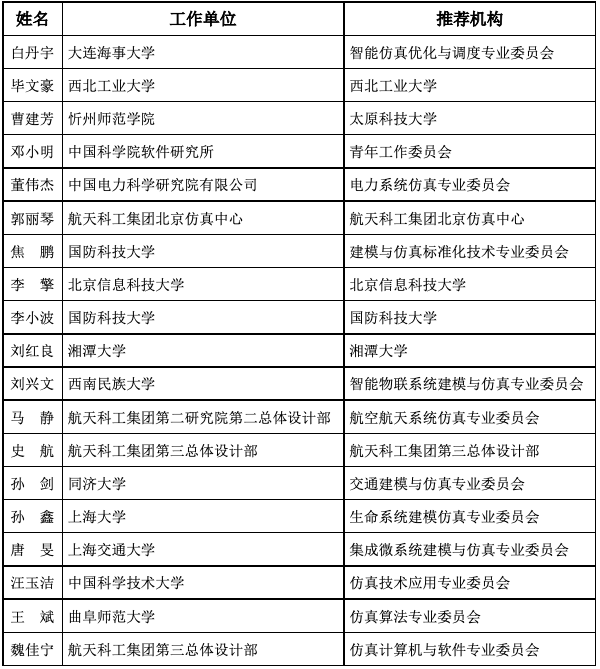 | 姓名 | 工作单位 | 推荐机构 |
|---|---|---|
| 白丹宇 | 大连海事大学 | 智能仿真优化与调度专业委员会 |
| 毕文豪 | 西北工业大学 | 西北工业大学 |
| 曹建芳 | 忻州师范学院 | 太原科技大学 |
| 邓小明 | 中国科学院软件研究所 | 青年工作委员会 |
| 董伟杰 | 中国电力科学研究院有限公司 | 电力系统仿真专业委员会 |
| 郭丽琴 | 航天科工集团北京仿真中心 | 航天科工集团北京仿真中心 |
| 焦　鹏 | 国防科技大学 | 建模与仿真标准化技术专业委员会 |
| 李　擎 | 北京信息科技大学 | 北京信息科技大学 |
| 李小波 | 国防科技大学 | 国防科技大学 |
| 刘红良 | 湘潭大学 | 湘潭大学 |
| 刘兴文 | 西南民族大学 | 智能物联系统建模与仿真专业委员会 |
| 马　静 | 航天科工集团第二研究院第二总体设计部 | 航空航天系统仿真专业委员会 |
| 史　航 | 航天科工集团第三总体设计部 | 航天科工集团第三总体设计部 |
| 孙　剑 | 同济大学 | 交通建模与仿真专业委员会 |
| 孙　鑫 | 上海大学 | 生命系统建模仿真专业委员会 |
| 唐　旻 | 上海交通大学 | 集成微系统建模与仿真专业委员会 |
| 汪玉洁 | 中国科学技术大学 | 仿真技术应用专业委员会 |
| 王　斌 | 曲阜师范大学 | 仿真算法专业委员会 |
| 魏佳宁 | 航天科工集团第三总体设计部 | 仿真计算机与软件专业委员会 |